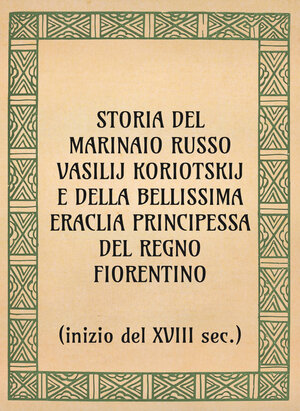 STORIA DEL MARINAIO RUSSO VASILIJ KORIOTSKIJ E DELLA BELLISSIMA ERACLIA PRINCIPESSA DEL REGNO FIORENTINO

(inizio del XVIII sec.)